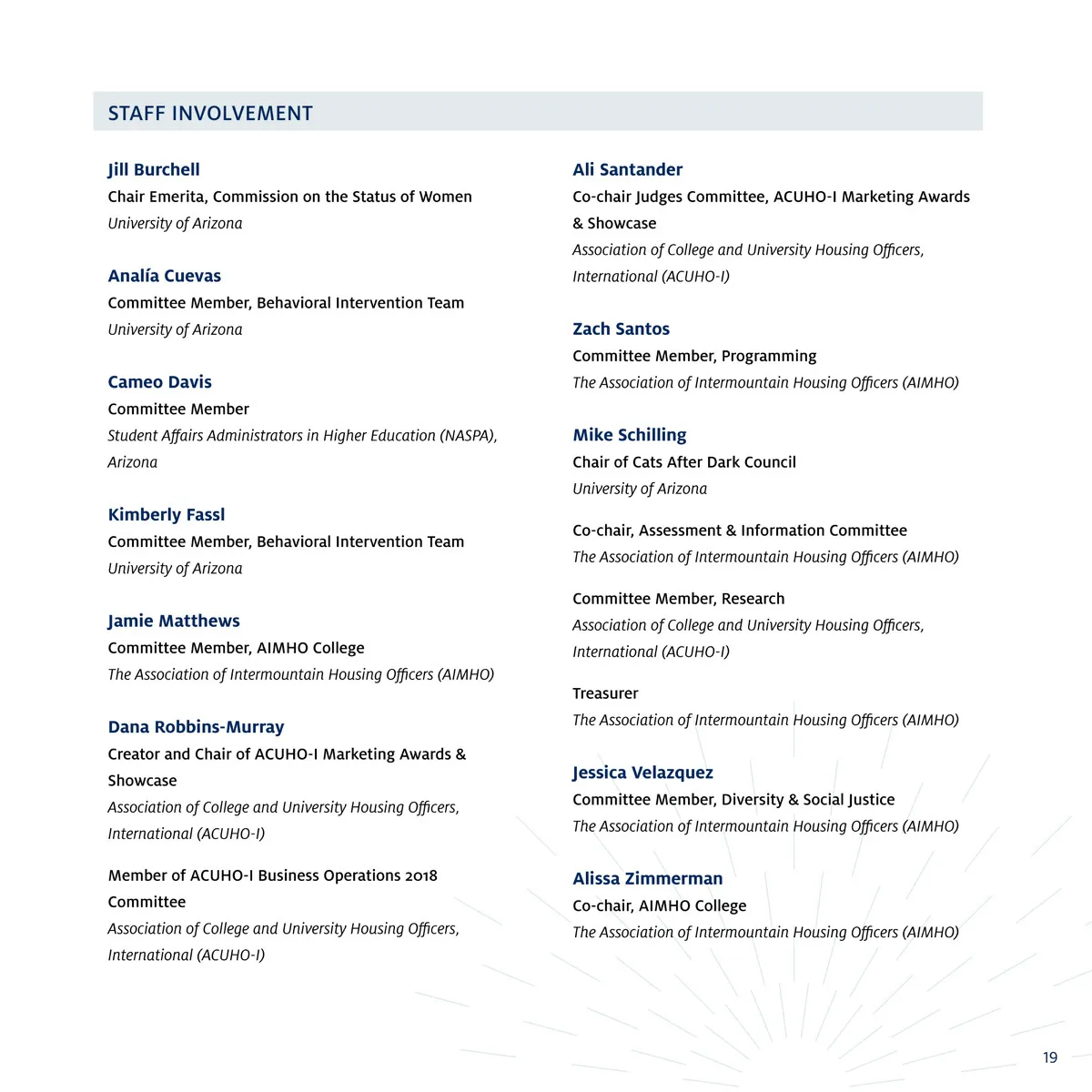 STAFF INVOLVEMENT

Jill Burchell
Chair Emerita, Commission on the Status of Women
University of Arizona

Analía Cuevas
Committee Member, Behavioral Intervention Team
University of Arizona

Cameo Davis
Committee Member
Student Affairs Administrators in Higher Education (NASPA), Arizona

Kimberly Fassl
Committee Member, Behavioral Intervention Team
University of Arizona

Jamie Matthews
Committee Member, AIMHO College
The Association of Intermountain Housing Officers (AIMHO)

Dana Robbins-Murray
Creator and Chair of ACUHO-I Marketing Awards & Showcase
Association of College and University Housing Officers, International (ACUHO-I)

Member of ACUHO-I Business Operations 2018 Committee
Association of College and University Housing Officers, International (ACUHO-I)

Ali Santander
Co-chair Judges Committee, ACUHO-I Marketing Awards & Showcase
Association of College and University Housing Officers, International (ACUHO-I)

Zach Santos
Committee Member, Programming
The Association of Intermountain Housing Officers (AIMHO)

Mike Schilling
Chair of Cats After Dark Council
University of Arizona

Co-chair, Assessment & Information Committee
The Association of Intermountain Housing Officers (AIMHO)

Committee Member, Research
Association of College and University Housing Officers, International (ACUHO-I)

Treasurer
The Association of Intermountain Housing Officers (AIMHO)

Jessica Velazquez
Committee Member, Diversity & Social Justice
The Association of Intermountain Housing Officers (AIMHO)

Alissa Zimmerman
Co-chair, AIMHO College
The Association of Intermountain Housing Officers (AIMHO)

19